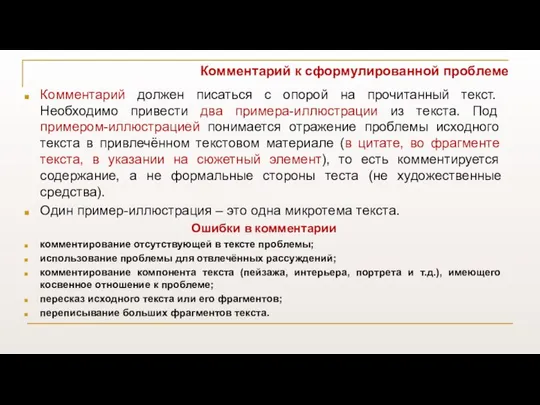 Комментарий к сформулированной проблеме

Комментарий должен писаться с опорой на прочитанный текст. Необходимо привести два примера-иллюстрации из текста. Под примером-иллюстрацией понимается отражение проблемы исходного текста в привлечённом текстовом материале (в цитате, во фрагменте текста, в указании на сюжетный элемент), то есть комментируется содержание, а не формальные стороны теста (не художественные средства).

Один пример-иллюстрация – это одна микротема текста.

Ошибки в комментарии

комментирование отсутствующей в тексте проблемы;

использование проблемы для отвлечённых рассуждений;

комментирование компонента текста (пейзажа, интерьера, портрета и т.д.), имеющего косвенное отношение к проблеме;

пересказ исходного текста или его фрагментов;

переписывание больших фрагментов текста.